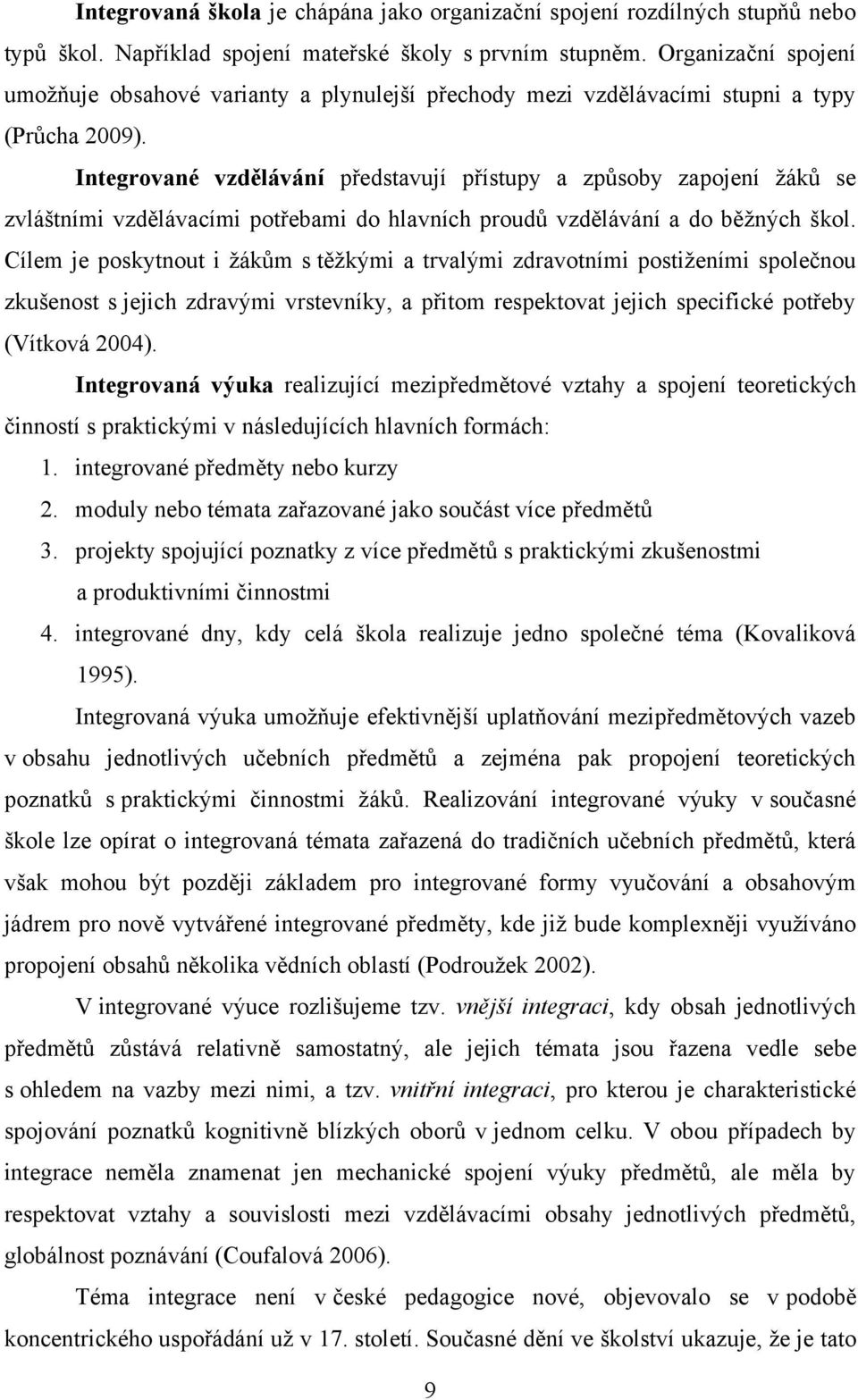 **Integrovaná škola** je chápána jako organizační spojení rozdílných stupňů nebo typů škol. Například spojení mateřské školy s prvním stupněm. Organizační spojení umožňuje obsahové varianty a plynulejší přechody mezi vzdělávacími stupni a typy (Průcha 2009).

**Integrované vzdělávání** představují přístupy a způsoby zapojení žáků se zvláštními vzdělávacími potřebami do hlavních proudů vzdělávání a do běžných škol. Cílem je poskytnout i žákům s těžkými a trvalými zdravotními postiženími společnou zkušenost s jejich zdravými vrstevníky, a přitom respektovat jejich specifické potřeby (Vítková 2004).

**Integrovaná výuka** realizující mezipředmětové vztahy a spojení teoretických činností s praktickými v následujících hlavních formách:

1. integrované předměty nebo kurzy
2. moduly nebo témata zařazované jako součást více předmětů
3. projekty spojující poznatky z více předmětů s praktickými zkušenostmi a produktivními činnostmi
4. integrované dny, kdy celá škola realizuje jedno společné téma (Kovaliková 1995).

Integrovaná výuka umožňuje efektivnější uplatňování mezipředmětových vazeb v obsahu jednotlivých učebních předmětů a zejména pak propojení teoretických poznatků s praktickými činnostmi žáků. Realizování integrované výuky v současné škole lze opírat o integrovaná témata zařazená do tradičních učebních předmětů, která však mohou být později základem pro integrované formy vyučování a obsahovým jádrem pro nově vytvářené integrované předměty, kde již bude komplexněji využíváno propojení obsahů několika vědních oblastí (Podroužek 2002).

V integrované výuce rozlišujeme tzv. *vnější integraci*, kdy obsah jednotlivých předmětů zůstává relativně samostatný, ale jejich témata jsou řazena vedle sebe s ohledem na vazby mezi nimi, a tzv. *vnitřní integraci*, pro kterou je charakteristické spojování poznatků kognitivně blízkých oborů v jednom celku. V obou případech by integrace neměla znamenat jen mechanické spojení výuky předmětů, ale měla by respektovat vztahy a souvislosti mezi vzdělávacími obsahy jednotlivých předmětů, globálnost poznávání (Coufalová 2006).

Téma integrace není v české pedagogice nové, objevovalo se v podobě koncentrického uspořádání už v 17. století. Současné dění ve školství ukazuje, že je tato

9